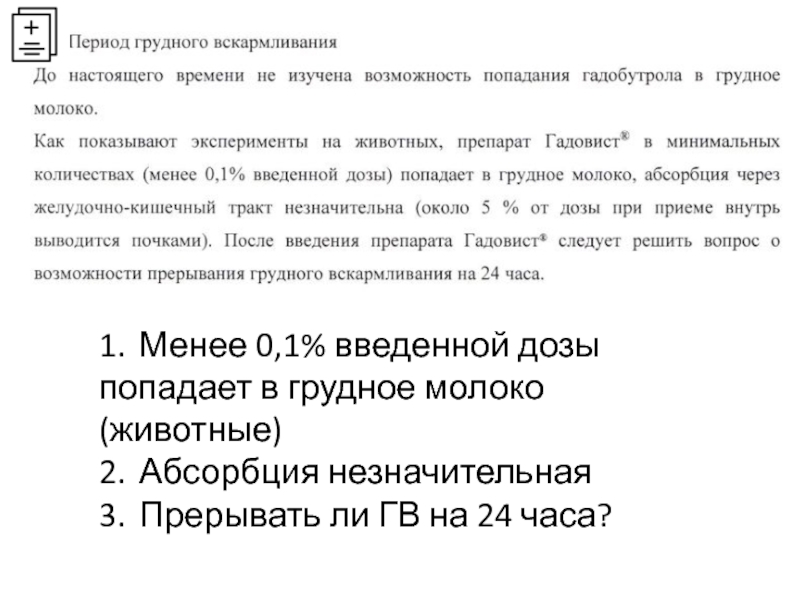 Период грудного вскармливания

До настоящего времени не изучена возможность попадания гадобутрола в грудное молоко.

Как показывают эксперименты на животных, препарат Гадовист® в минимальных количествах (менее 0,1% введенной дозы) попадает в грудное молоко, абсорбция через желудочно-кишечный тракт незначительна (около 5 % от дозы при приеме внутрь выводится почками). После введения препарата Гадовист® следует решить вопрос о возможности прерывания грудного вскармливания на 24 часа.

1. Менее 0,1% введенной дозы попадает в грудное молоко (животные)
2. Абсорбция незначительная
3. Прерывать ли ГВ на 24 часа?